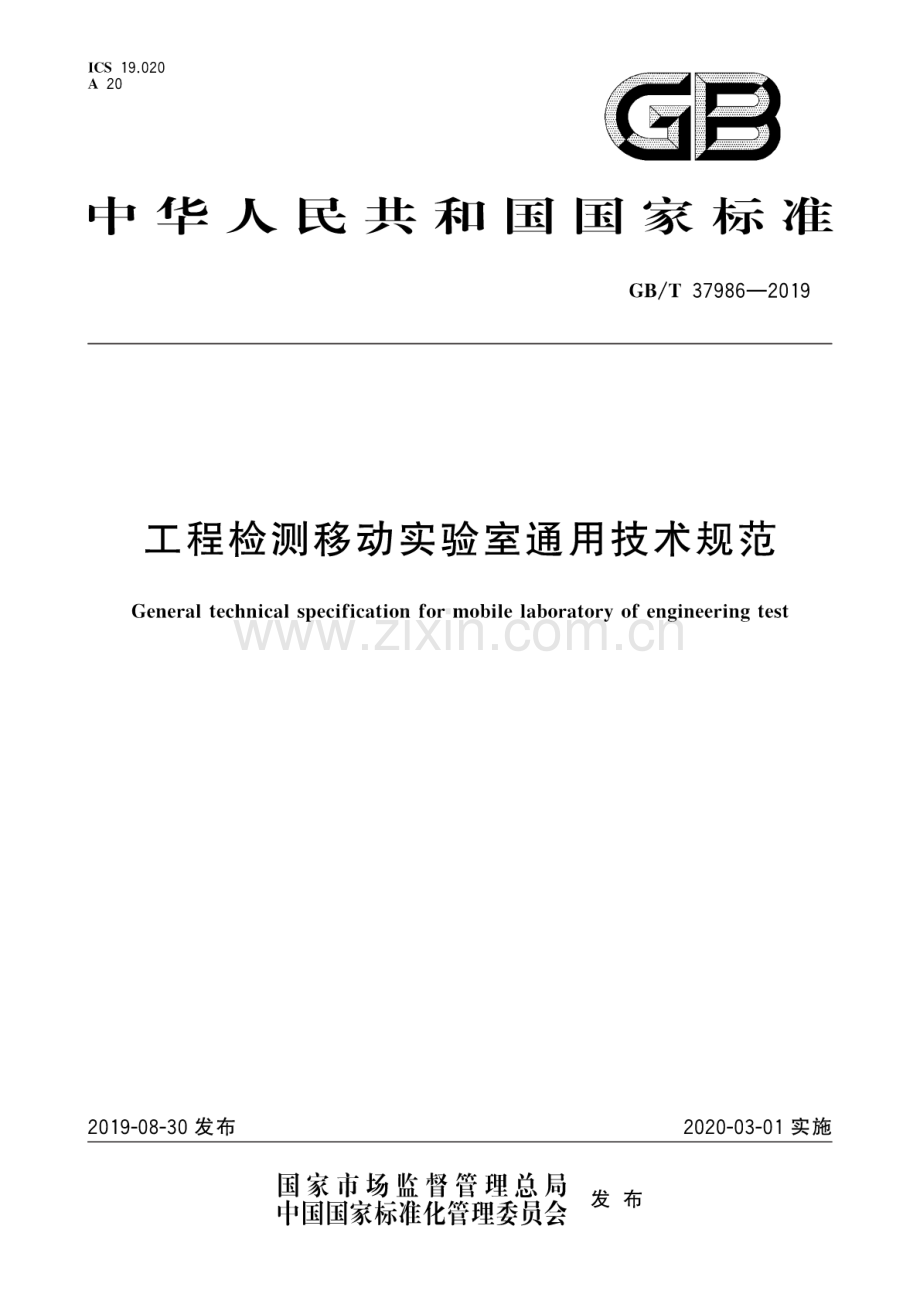 ICS 19.020
A 20

GB

中华人民共和国国家标准

GB/T 37986—2019

工程检测移动实验室通用技术规范

General technical specification for mobile laboratory of engineering test

www.zixin.com.cn

2019-08-30 发布

2020-03-01 实施

国家市场监督管理总局
中国国家标准化管理委员会
发布